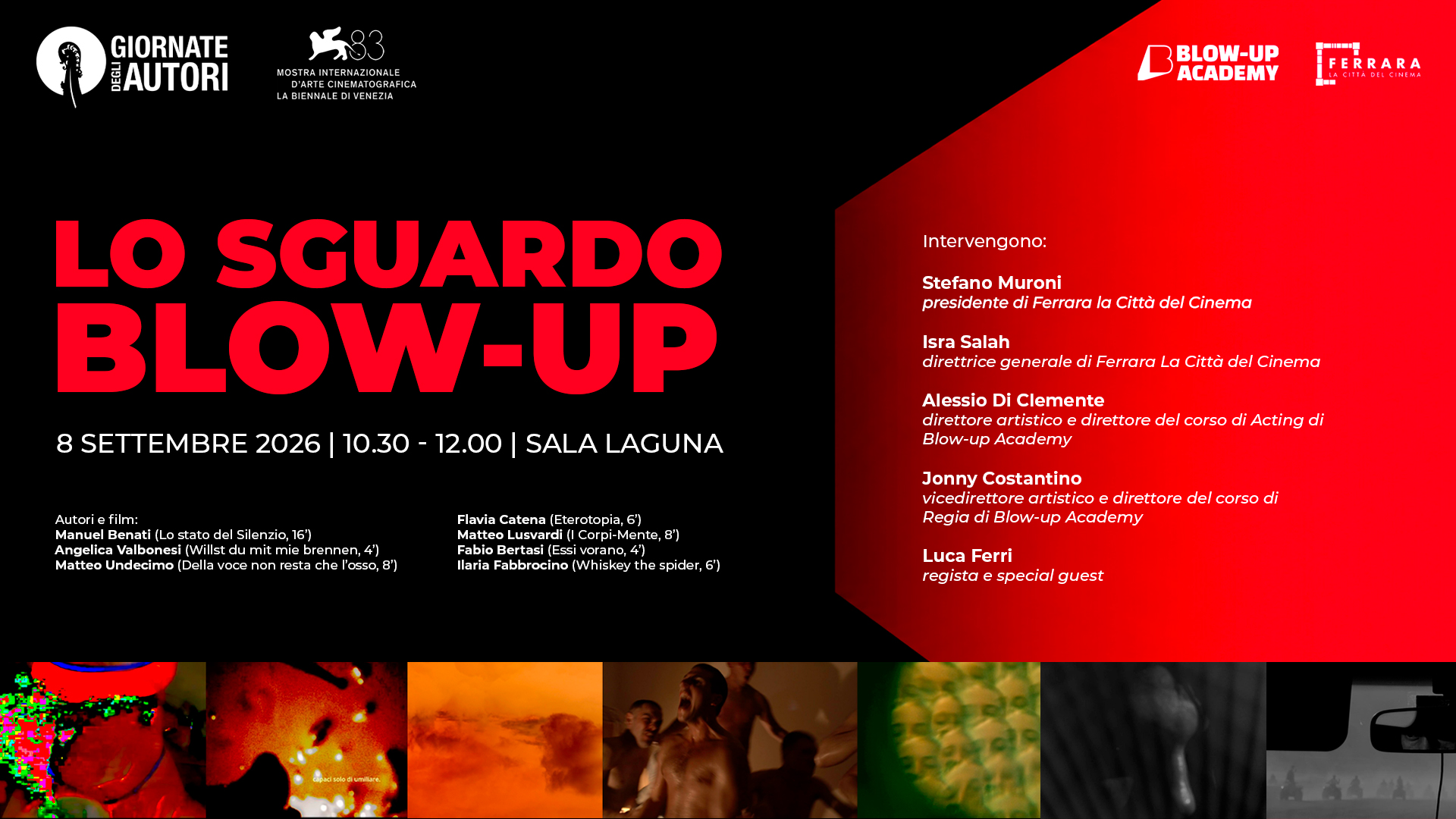 GIORNATE DEGLI AUTORI

83
MOSTRA INTERNAZIONALE
D'ARTE CINEMATOGRAFICA
LA BIENNALE DI VENEZIA

BLOW-UP ACADEMY

FERRARA
LA CITTÀ DEL CINEMA

LO SGUARDO
BLOW-UP

8 SETTEMBRE 2026 | 10.30 - 12.00 | SALA LAGUNA

Autori e film:
Manuel Benati (Lo stato del Silenzio, 16')
Angelica Valbonesi (Willst du mit mie brennen, 4')
Matteo Undecimo (Della voce non resta che l'osso, 8')

Flavia Catena (Eterotopia, 6')
Matteo Lusvardi (I Corpi-Mente, 8')
Fabio Bertasi (Essi vorano, 4')
Ilaria Fabbrocino (Whiskey the spider, 6')

Intervengono:

Stefano Muroni
presidente di Ferrara la Città del Cinema

Isra Salah
direttrice generale di Ferrara La Città del Cinema

Alessio Di Clemente
direttore artistico e direttore del corso di Acting di Blow-up Academy

Jonny Costantino
vicedirettore artistico e direttore del corso di Regia di Blow-up Academy

Luca Ferri
regista e special guest

capaci solo di umiliare.